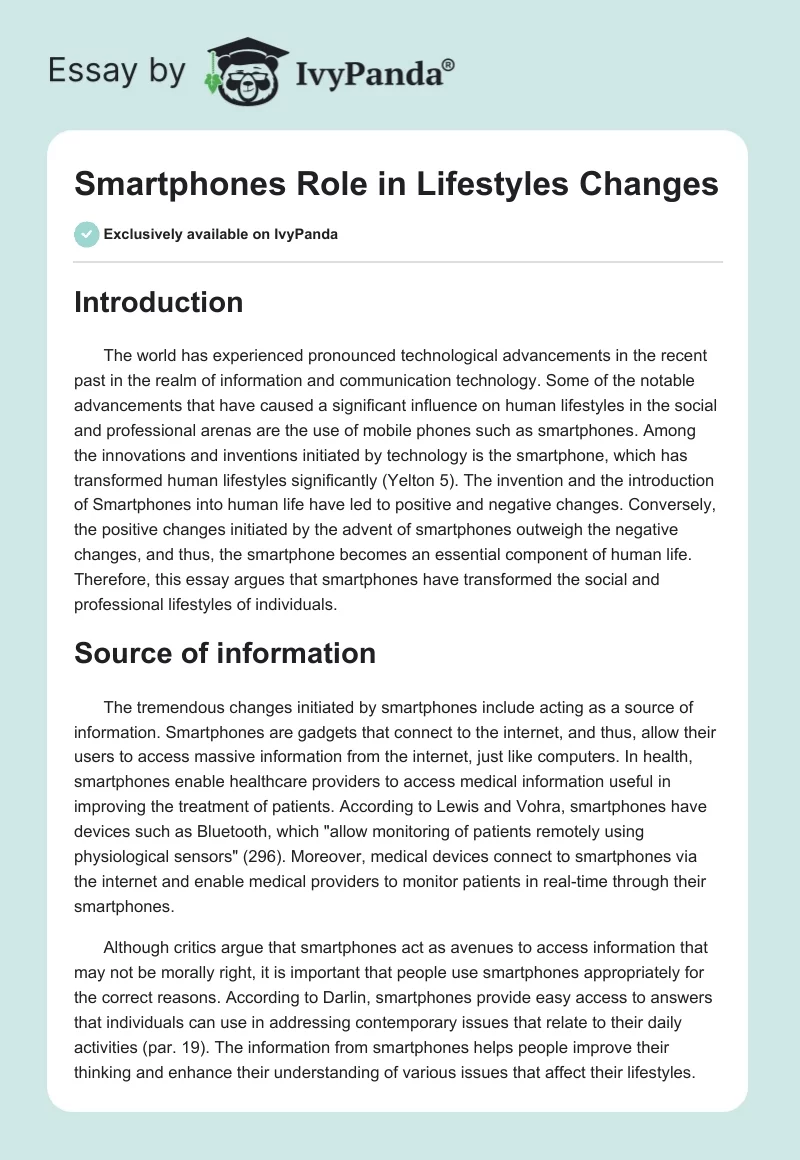 Essay by IvyPanda®

Smartphones Role in Lifestyles Changes

Exclusively available on IvyPanda

Introduction

The world has experienced pronounced technological advancements in the recent past in the realm of information and communication technology. Some of the notable advancements that have caused a significant influence on human lifestyles in the social and professional arenas are the use of mobile phones such as smartphones. Among the innovations and inventions initiated by technology is the smartphone, which has transformed human lifestyles significantly (Yelton 5). The invention and the introduction of Smartphones into human life have led to positive and negative changes. Conversely, the positive changes initiated by the advent of smartphones outweigh the negative changes, and thus, the smartphone becomes an essential component of human life. Therefore, this essay argues that smartphones have transformed the social and professional lifestyles of individuals.

Source of information

The tremendous changes initiated by smartphones include acting as a source of information. Smartphones are gadgets that connect to the internet, and thus, allow their users to access massive information from the internet, just like computers. In health, smartphones enable healthcare providers to access medical information useful in improving the treatment of patients. According to Lewis and Vohra, smartphones have devices such as Bluetooth, which "allow monitoring of patients remotely using physiological sensors" (296). Moreover, medical devices connect to smartphones via the internet and enable medical providers to monitor patients in real-time through their smartphones.

Although critics argue that smartphones act as avenues to access information that may not be morally right, it is important that people use smartphones appropriately for the correct reasons. According to Darlin, smartphones provide easy access to answers that individuals can use in addressing contemporary issues that relate to their daily activities (par. 19). The information from smartphones helps people improve their thinking and enhance their understanding of various issues that affect their lifestyles.